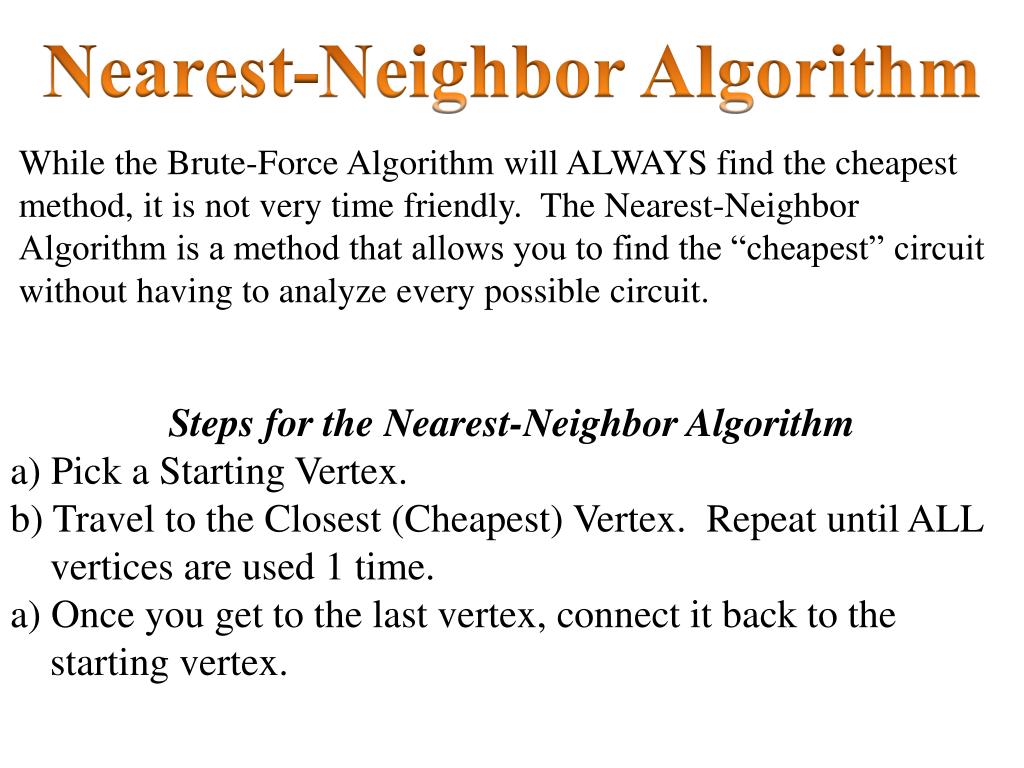 Nearest-Neighbor Algorithm

While the Brute-Force Algorithm will ALWAYS find the cheapest method, it is not very time friendly. The Nearest-Neighbor Algorithm is a method that allows you to find the “cheapest” circuit without having to analyze every possible circuit.

Steps for the Nearest-Neighbor Algorithm

a) Pick a Starting Vertex.
b) Travel to the Closest (Cheapest) Vertex. Repeat until ALL vertices are used 1 time.
a) Once you get to the last vertex, connect it back to the starting vertex.